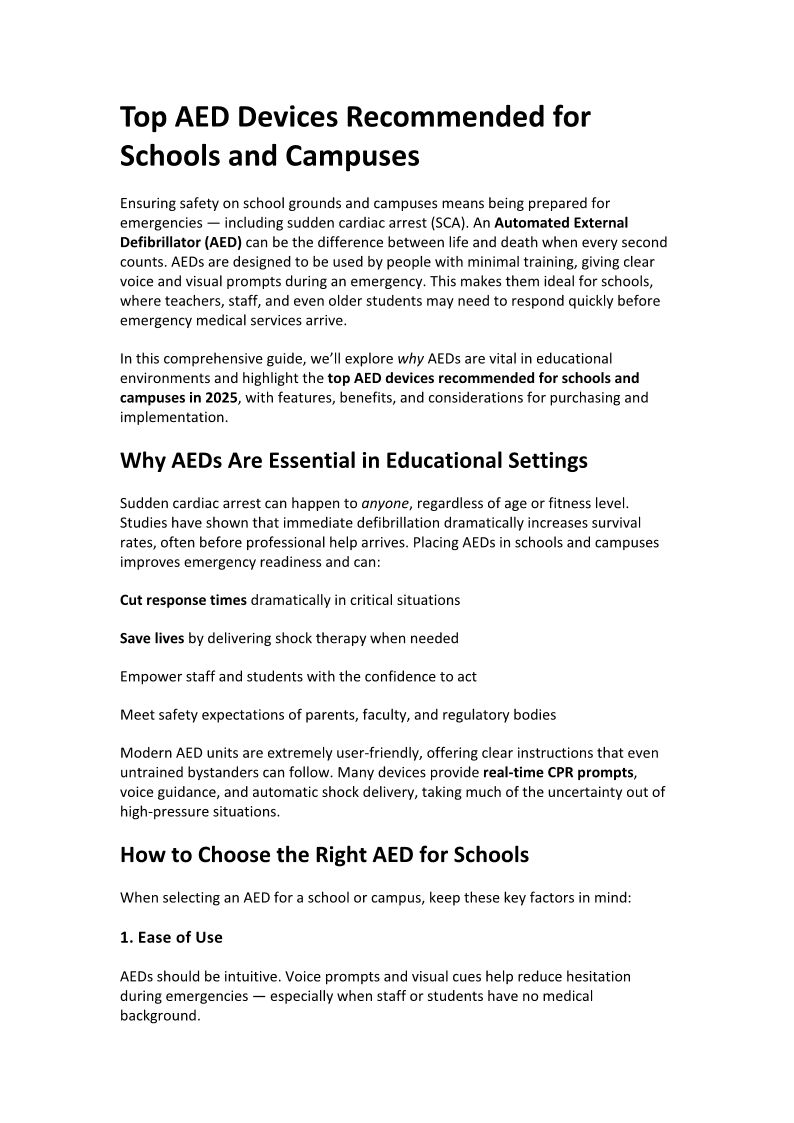 Top AED Devices Recommended for Schools and Campuses

Ensuring safety on school grounds and campuses means being prepared for emergencies — including sudden cardiac arrest (SCA). An Automated External Defibrillator (AED) can be the difference between life and death when every second counts. AEDs are designed to be used by people with minimal training, giving clear voice and visual prompts during an emergency. This makes them ideal for schools, where teachers, staff, and even older students may need to respond quickly before emergency medical services arrive.

In this comprehensive guide, we'll explore why AEDs are vital in educational environments and highlight the top AED devices recommended for schools and campuses in 2025, with features, benefits, and considerations for purchasing and implementation.

Why AEDs Are Essential in Educational Settings

Sudden cardiac arrest can happen to anyone, regardless of age or fitness level. Studies have shown that immediate defibrillation dramatically increases survival rates, often before professional help arrives. Placing AEDs in schools and campuses improves emergency readiness and can:

Cut response times dramatically in critical situations

Save lives by delivering shock therapy when needed

Empower staff and students with the confidence to act

Meet safety expectations of parents, faculty, and regulatory bodies

Modern AED units are extremely user-friendly, offering clear instructions that even untrained bystanders can follow. Many devices provide real-time CPR prompts, voice guidance, and automatic shock delivery, taking much of the uncertainty out of high-pressure situations.

How to Choose the Right AED for Schools

When selecting an AED for a school or campus, keep these key factors in mind:

1. Ease of Use

AEDs should be intuitive. Voice prompts and visual cues help reduce hesitation during emergencies — especially when staff or students have no medical background.